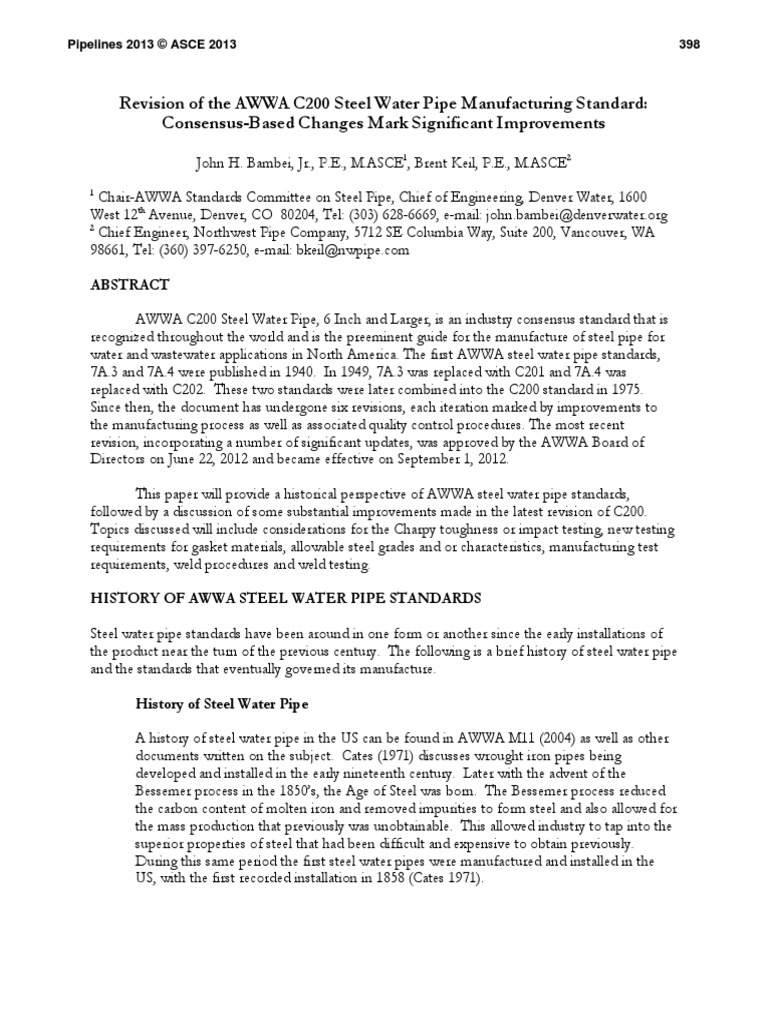 Pipelines 2013 © ASCE 2013 398

Revision of the AWWA C200 Steel Water Pipe Manufacturing Standard: Consensus-Based Changes Mark Significant Improvements

John H. Bambei, Jr., P.E., M.ASCE$^1$, Brent Keil, P.E., M.ASCE$^2$

$^1$ Chair-AWWA Standards Committee on Steel Pipe, Chief of Engineering, Denver Water, 1600 West 12$^{th}$ Avenue, Denver, CO 80204, Tel: (303) 628-6669, e-mail: john.bambei@denverwater.org
$^2$ Chief Engineer, Northwest Pipe Company, 5712 SE Columbia Way, Suite 200, Vancouver, WA 98661, Tel: (360) 397-6250, e-mail: bkeil@nwpipe.com

ABSTRACT

AWWA C200 Steel Water Pipe, 6 Inch and Larger, is an industry consensus standard that is recognized throughout the world and is the preeminent guide for the manufacture of steel pipe for water and wastewater applications in North America. The first AWWA steel water pipe standards, 7A.3 and 7A.4 were published in 1940. In 1949, 7A.3 was replaced with C201 and 7A.4 was replaced with C202. These two standards were later combined into the C200 standard in 1975. Since then, the document has undergone six revisions, each iteration marked by improvements to the manufacturing process as well as associated quality control procedures. The most recent revision, incorporating a number of significant updates, was approved by the AWWA Board of Directors on June 22, 2012 and became effective on September 1, 2012.

This paper will provide a historical perspective of AWWA steel water pipe standards, followed by a discussion of some substantial improvements made in the latest revision of C200. Topics discussed will include considerations for the Charpy toughness or impact testing, new testing requirements for gasket materials, allowable steel grades and or characteristics, manufacturing test requirements, weld procedures and weld testing.

HISTORY OF AWWA STEEL WATER PIPE STANDARDS

Steel water pipe standards have been around in one form or another since the early installations of the product near the turn of the previous century. The following is a brief history of steel water pipe and the standards that eventually governed its manufacture.

History of Steel Water Pipe

A history of steel water pipe in the US can be found in AWWA M11 (2004) as well as other documents written on the subject. Cates (1971) discusses wrought iron pipes being developed and installed in the early nineteenth century. Later with the advent of the Bessemer process in the 1850's, the Age of Steel was born. The Bessemer process reduced the carbon content of molten iron and removed impurities to form steel and also allowed for the mass production that previously was unobtainable. This allowed industry to tap into the superior properties of steel that had been difficult and expensive to obtain previously. During this same period the first steel water pipes were manufactured and installed in the US, with the first recorded installation in 1858 (Cates 1971).